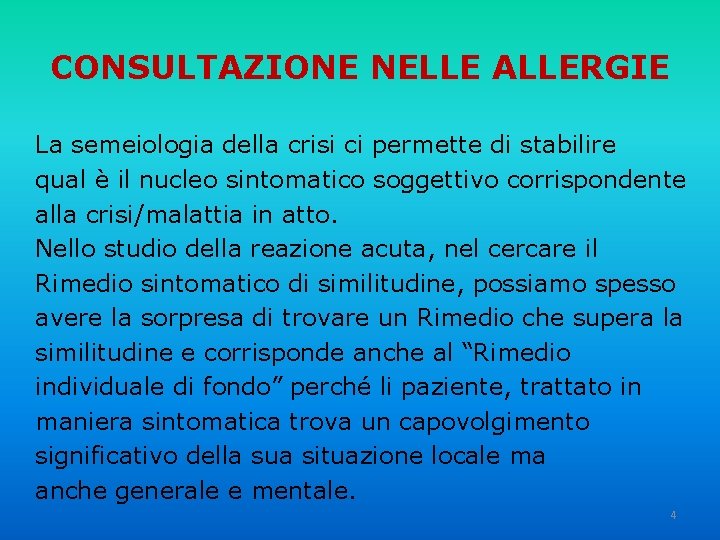 CONSULTAZIONE NELLE ALLERGIE

La semeiologia della crisi ci permette di stabilire qual è il nucleo sintomatico soggettivo corrispondente alla crisi/malattia in atto.
Nello studio della reazione acuta, nel cercare il Rimedio sintomatico di similitudine, possiamo spesso avere la sorpresa di trovare un Rimedio che supera la similitudine e corrisponde anche al “Rimedio individuale di fondo” perché li paziente, trattato in maniera sintomatica trova un capovolgimento significativo della sua situazione locale ma anche generale e mentale.

4